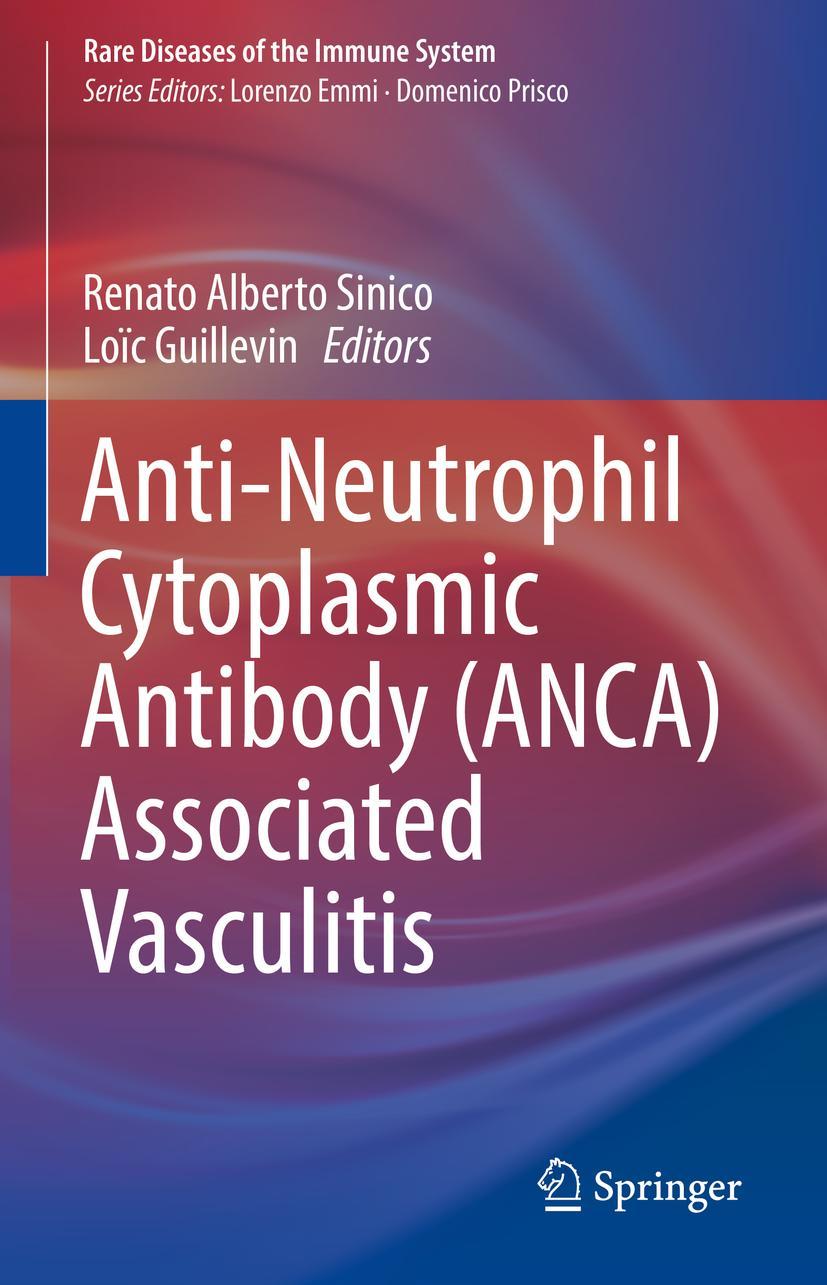 Rare Diseases of the Immune System
Series Editors: Lorenzo Emmi · Domenico Prisco

Renato Alberto Sinico
Loïc Guillevin Editors

Anti-Neutrophil Cytoplasmic Antibody (ANCA) Associated Vasculitis

Springer